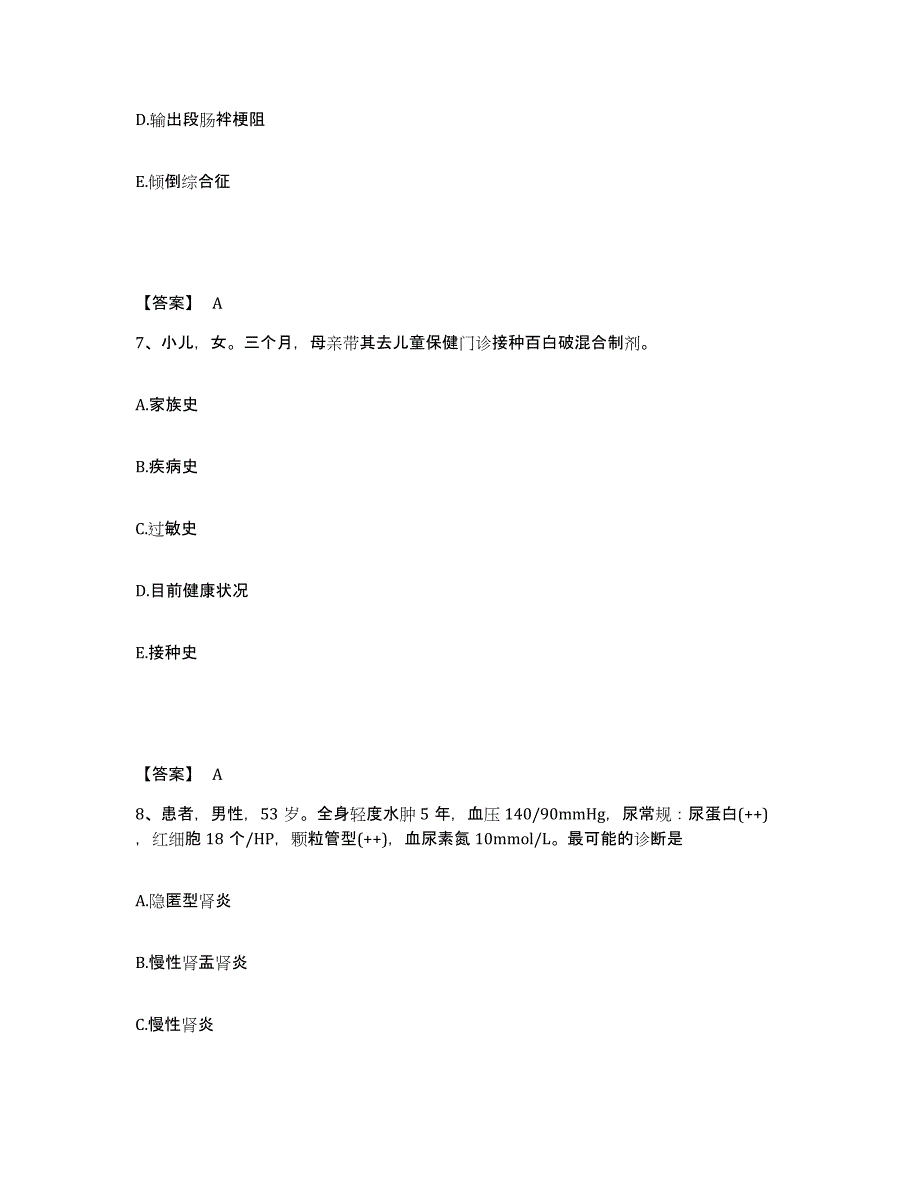 D.输出段肠袢梗阻

E.倾倒综合征

【答案】 A

7、小儿，女。三个月，母亲带其去儿童保健门诊接种百白破混合制剂。

A.家族史

B.疾病史

C.过敏史

D.目前健康状况

E.接种史

【答案】 A

8、患者，男性，53 岁。全身轻度水肿 5 年，血压 140/90mmHg，尿常规：尿蛋白(++)，红细胞 18 个/HP，颗粒管型(++)，血尿素氮 10mmol/L。最可能的诊断是

A.隐匿型肾炎

B.慢性肾盂肾炎

C.慢性肾炎